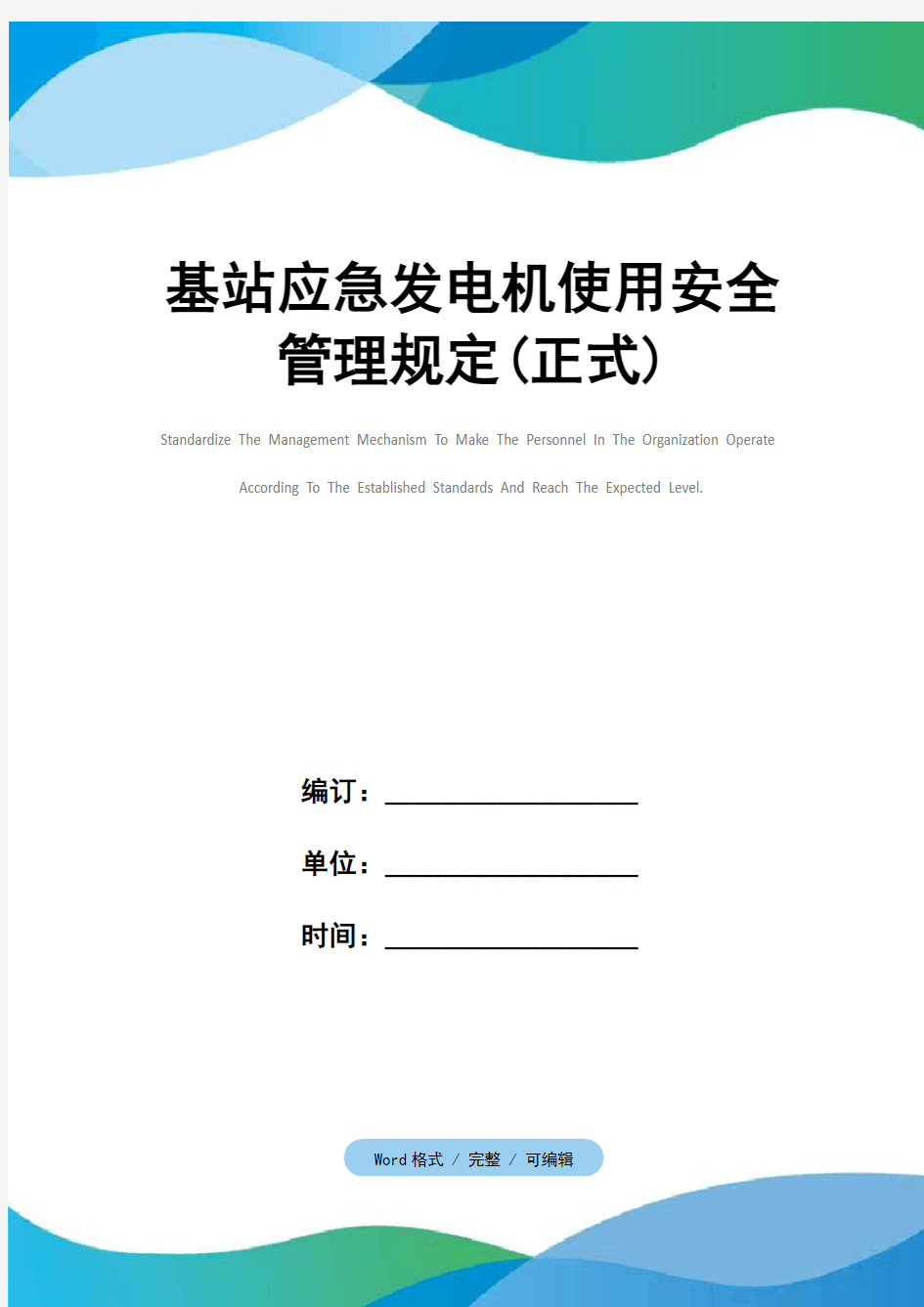 基站应急发电机使用安全管理规定(正式)

Standardize The Management Mechanism To Make The Personnel In The Organization Operate According To The Established Standards And Reach The Expected Level.

编订：__________________

单位：__________________

时间：__________________

Word 格式 / 完整 / 可编辑